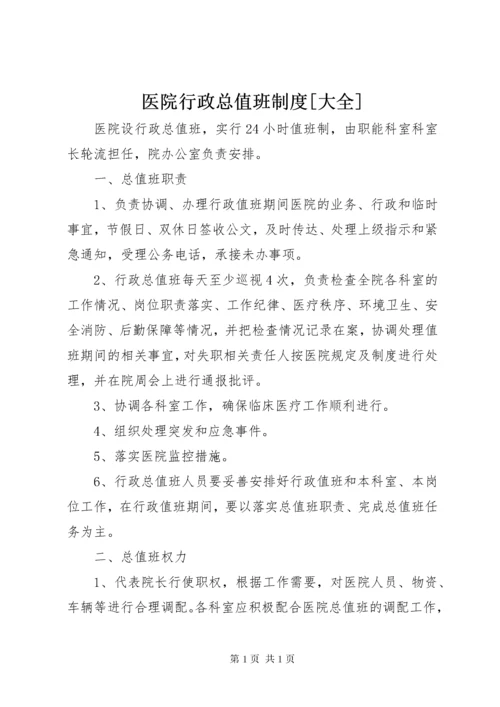 医院行政总值班制度[大全]

医院设行政总值班，实行24小时值班制，由职能科室科室长轮流担任，院办公室负责安排。

一、总值班职责

1、负责协调、办理行政值班期间医院的业务、行政和临时事宜，节假日、双休日签收公文，及时传达、处理上级指示和紧急通知，受理公务电话，承接未办事项。

2、行政总值班每天至少巡视4次，负责检查全院各科室的工作情况、岗位职责落实、工作纪律、医疗秩序、环境卫生、安全消防、后勤保障等情况，并把检查情况记录在案，协调处理值班期间的相关事宜，对失职相关责任人按医院规定及制度进行处理，并在院周会上进行通报批评。

3、协调各科室工作，确保临床医疗工作顺利进行。

4、组织处理突发和应急事件。

5、落实医院监控措施。

6、行政总值班人员要妥善安排好行政值班和本科室、本岗位工作，在行政值班期间，要以落实总值班职责、完成总值班任务为主。

二、总值班权力

1、代表院长行使职权，根据工作需要，对医院人员、物资、车辆等进行合理调配。各科室应积极配合医院总值班的调配工作，

第1页 共1页